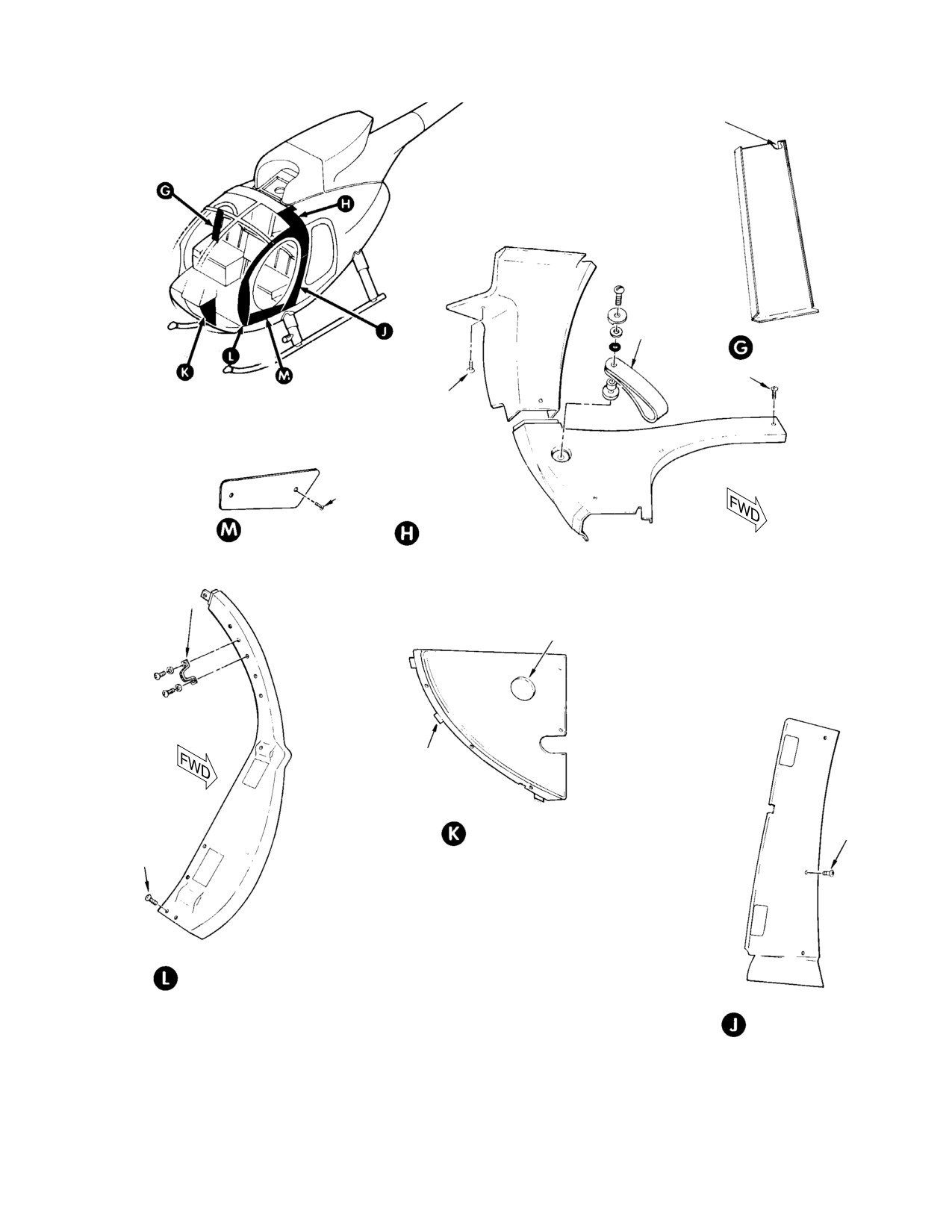 G
H
J
K
L
M
G
FWD
M
H
FWD
K
L
J